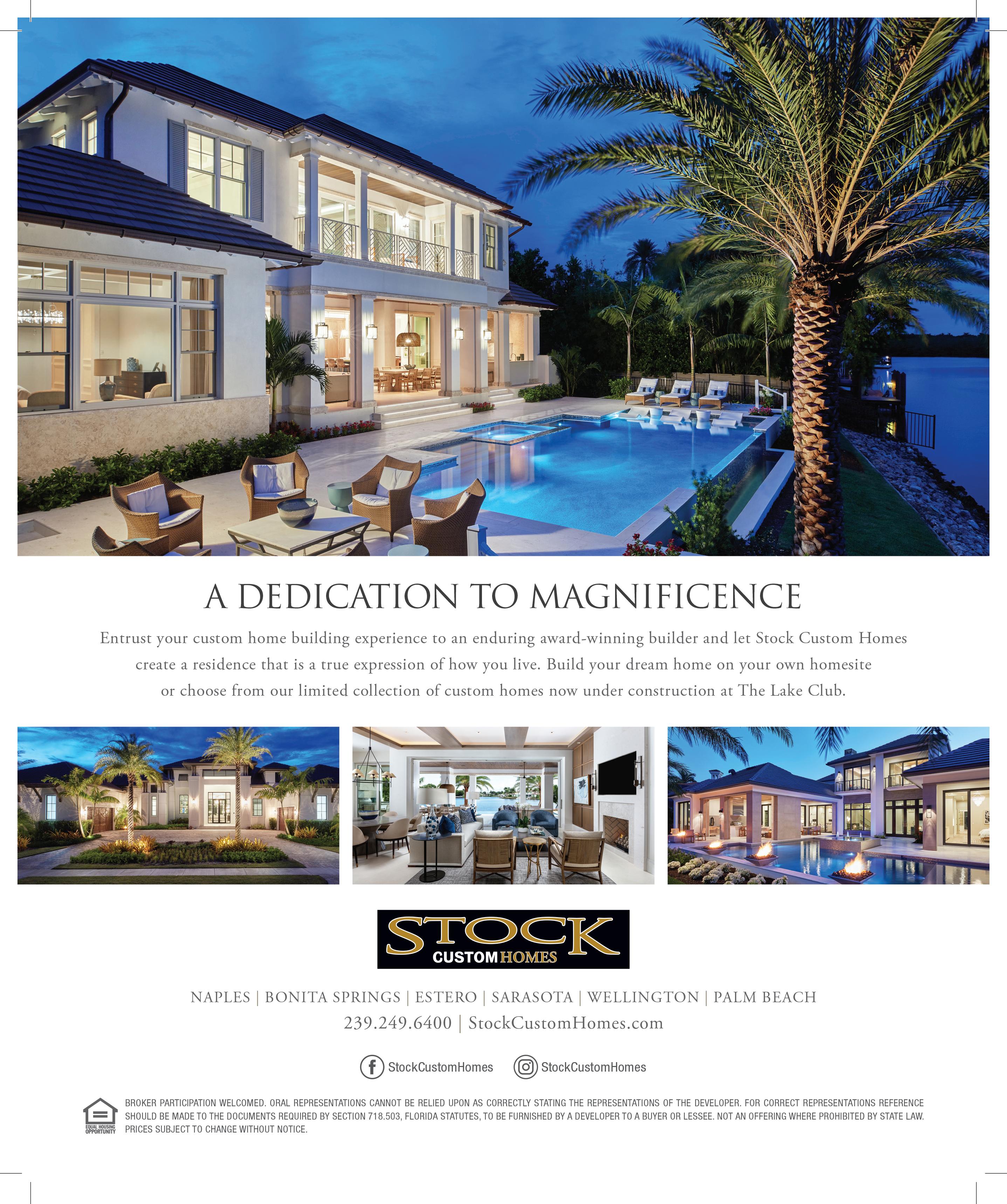 A DEDICATION TO MAGNIFICENCE

Entrust your custom home building experience to an enduring award-winning builder and let Stock Custom Homes create a residence that is a true expression of how you live. Build your dream home on your own homesite or choose from our limited collection of custom homes now under construction at The Lake Club.

STOCK
CUSTOM HOMES

NAPLES | BONITA SPRINGS | ESTERO | SARASOTA | WELLINGTON | PALM BEACH
239.249.6400 | StockCustomHomes.com

StockCustomHomes StockCustomHomes

EQUAL HOUSING OPPORTUNITY

BROKER PARTICIPATION WELCOMED. ORAL REPRESENTATIONS CANNOT BE RELIED UPON AS CORRECTLY STATING THE REPRESENTATIONS OF THE DEVELOPER. FOR CORRECT REPRESENTATIONS REFERENCE SHOULD BE MADE TO THE DOCUMENTS REQUIRED BY SECTION 718.503, FLORIDA STATUTES, TO BE FURNISHED BY A DEVELOPER TO A BUYER OR LESSEE. NOT AN OFFERING WHERE PROHIBITED BY STATE LAW. PRICES SUBJECT TO CHANGE WITHOUT NOTICE.